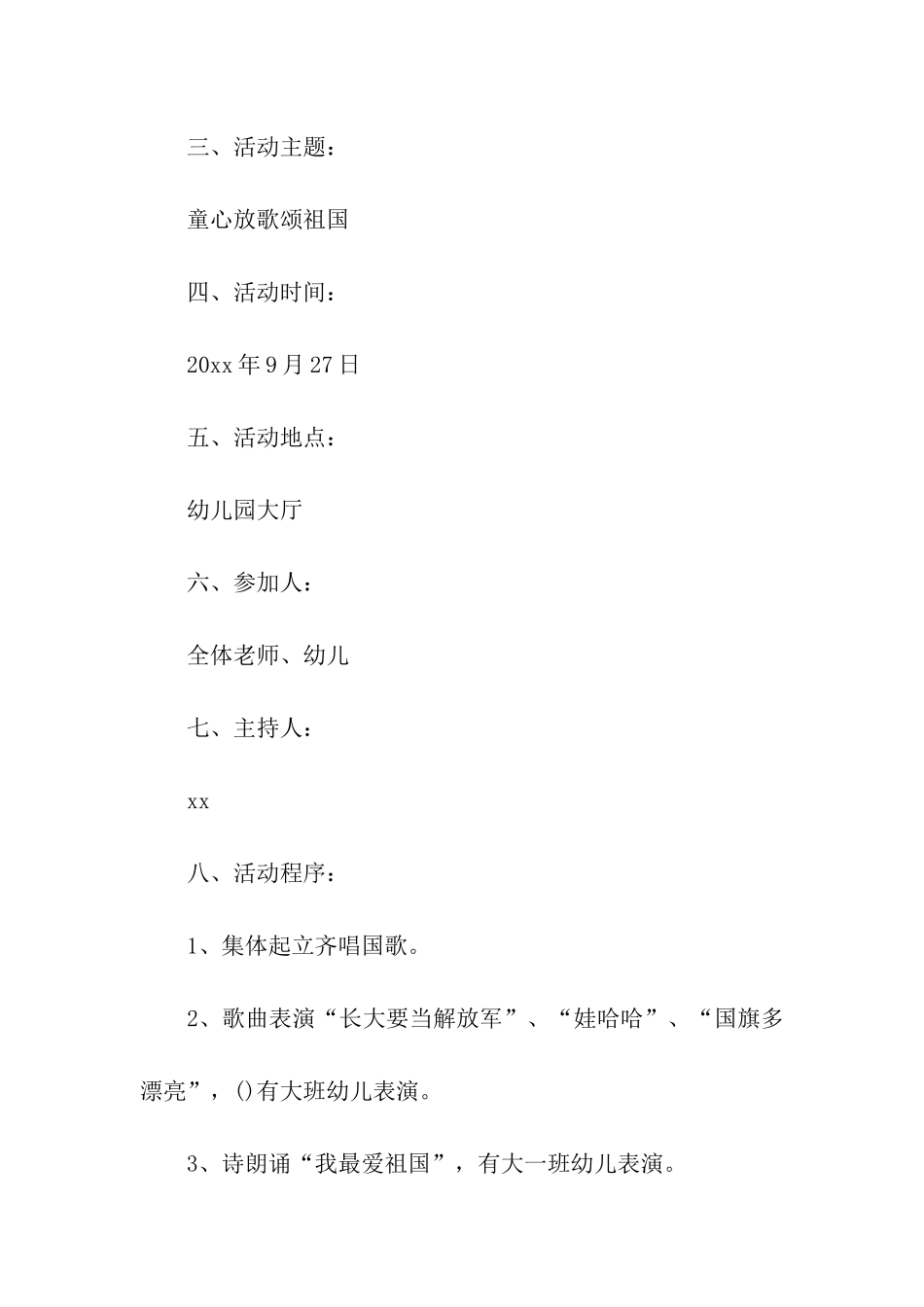 三、活动主题：

童心放歌颂祖国

四、活动时间：

20xx年9月27日

五、活动地点：

幼儿园大厅

六、参加人：

全体老师、幼儿

七、主持人：

xx

八、活动程序：

1、集体起立齐唱国歌。

2、歌曲表演“长大要当解放军”、“娃哈哈”、“国旗多漂亮”，()有大班幼儿表演。

3、诗朗诵“我最爱祖国”，有大一班幼儿表演。